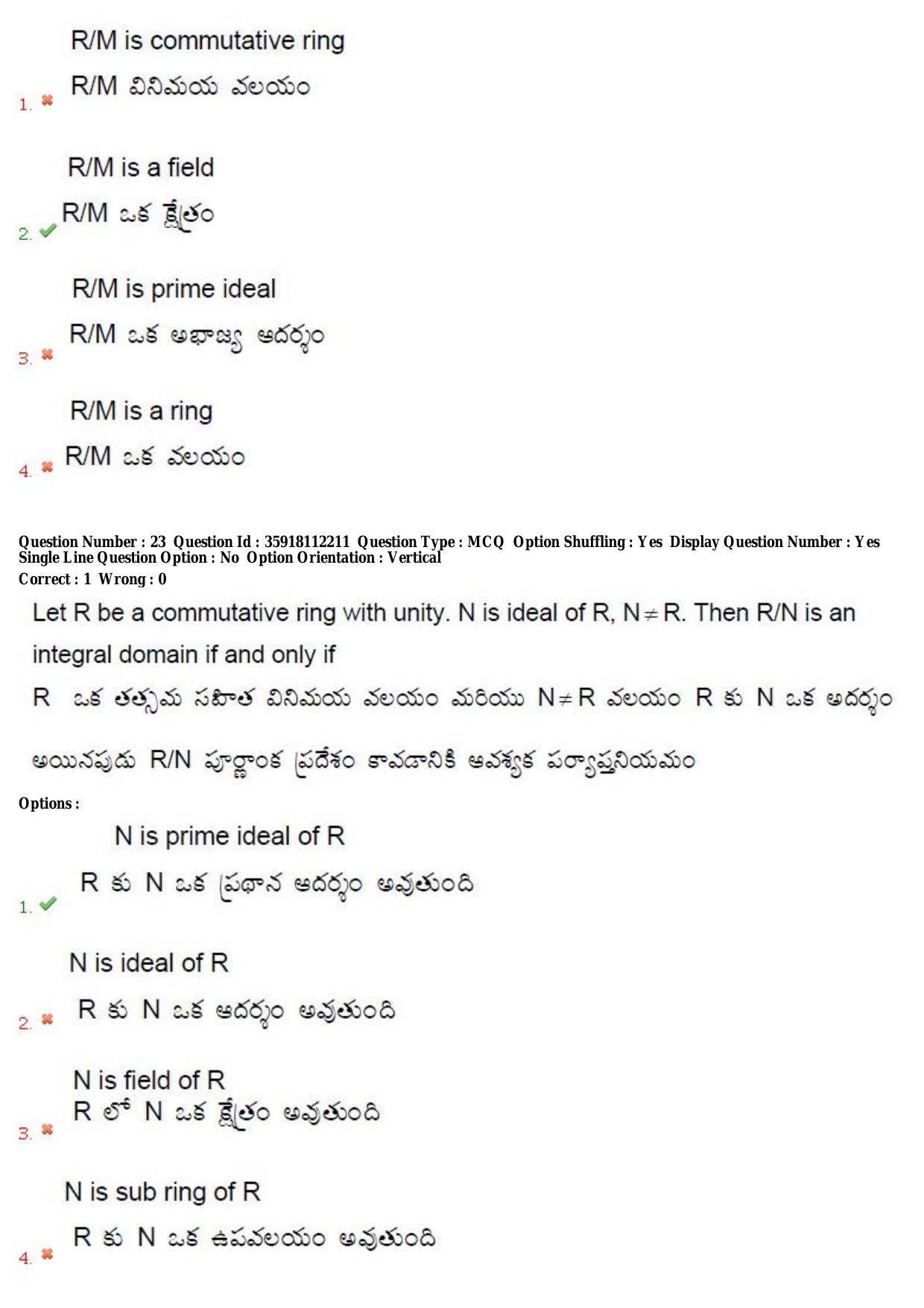 R/M is commutative ring

R/M వినిమయ వలయం

1.

R/M is a field

R/M ఒక క్షేత్రం

2.

R/M is prime ideal

R/M ఒక అభాజ్య ఆదర్శం

3.

R/M is a ring

R/M ఒక వలయం

4.

Question Number : 23 Question Id : 35918112211 Question Type : MCQ Option Shuffling : Yes Display Question Number : Yes Single Line Question Option : No Option Orientation : Vertical

Correct : 1 Wrong : 0

Let R be a commutative ring with unity. N is ideal of R, $N \neq R$. Then R/N is an integral domain if and only if

R ఒక తత్సమ సహిత వినిమయ వలయం మరియు $N \neq R$ వలయం R కు N ఒక అదర్శం అయినపుడు R/N పూర్ణాంక ప్రదేశం కావడానికి ఆవశ్యక పర్యాప్తనియమం

Options :

N is prime ideal of R

R కు N ఒక ప్రధాన ఆదర్శం అవుతుంది

1.

N is ideal of R

R కు N ఒక ఆదర్శం అవుతుంది

2.

N is field of R

R లో N ఒక క్షేత్రం అవుతుంది

3.

N is sub ring of R

R కు N ఒక ఉపవలయం అవుతుంది

4.